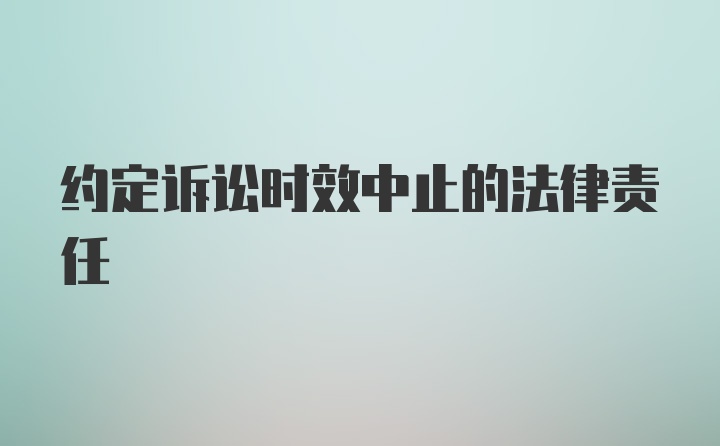 约定诉讼时效中止的法律责任